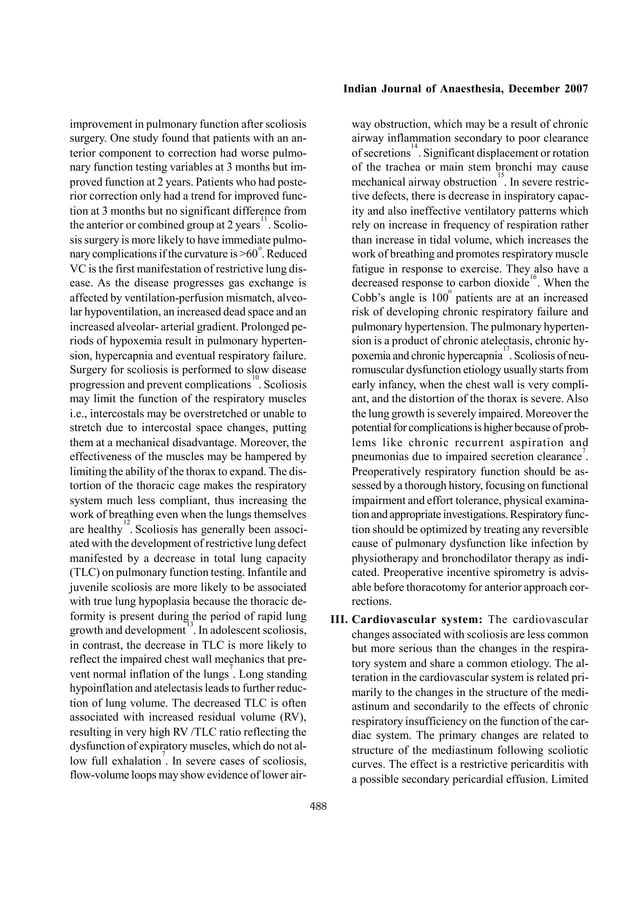 Indian Journal of Anaesthesia, December 2007

improvement in pulmonary function after scoliosis surgery. One study found that patients with an anterior component to correction had worse pulmonary function testing variables at 3 months but improved function at 2 years. Patients who had posterior correction only had a trend for improved function at 3 months but no significant difference from the anterior or combined group at 2 years$^{11}$. Scoliosis surgery is more likely to have immediate pulmonary complications if the curvature is >60$^{o}$. Reduced VC is the first manifestation of restrictive lung disease. As the disease progresses gas exchange is affected by ventilation-perfusion mismatch, alveolar hypoventilation, an increased dead space and an increased alveolar- arterial gradient. Prolonged periods of hypoxemia result in pulmonary hypertension, hypercapnia and eventual respiratory failure. Surgery for scoliosis is performed to slow disease progression and prevent complications$^{10}$. Scoliosis may limit the function of the respiratory muscles i.e., intercostals may be overstretched or unable to stretch due to intercostal space changes, putting them at a mechanical disadvantage. Moreover, the effectiveness of the muscles may be hampered by limiting the ability of the thorax to expand. The distortion of the thoracic cage makes the respiratory system much less compliant, thus increasing the work of breathing even when the lungs themselves are healthy$^{12}$. Scoliosis has generally been associated with the development of restrictive lung defect manifested by a decrease in total lung capacity (TLC) on pulmonary function testing. Infantile and juvenile scoliosis are more likely to be associated with true lung hypoplasia because the thoracic deformity is present during the period of rapid lung growth and development$^{13}$. In adolescent scoliosis, in contrast, the decrease in TLC is more likely to reflect the impaired chest wall mechanics that prevent normal inflation of the lungs$^{7}$. Long standing hypoinflation and atelectasis leads to further reduction of lung volume. The decreased TLC is often associated with increased residual volume (RV), resulting in very high RV /TLC ratio reflecting the dysfunction of expiratory muscles, which do not allow full exhalation$^{7}$. In severe cases of scoliosis, flow-volume loops may show evidence of lower airway obstruction, which may be a result of chronic airway inflammation secondary to poor clearance of secretions$^{14}$. Significant displacement or rotation of the trachea or main stem bronchi may cause mechanical airway obstruction$^{15}$. In severe restrictive defects, there is decrease in inspiratory capacity and also ineffective ventilatory patterns which rely on increase in frequency of respiration rather than increase in tidal volume, which increases the work of breathing and promotes respiratory muscle fatigue in response to exercise. They also have a decreased response to carbon dioxide$^{16}$. When the Cobb's angle is 100$^{o}$ patients are at an increased risk of developing chronic respiratory failure and pulmonary hypertension. The pulmonary hypertension is a product of chronic atelectasis, chronic hypoxemia and chronic hypercapnia$^{17}$. Scoliosis of neuromuscular dysfunction etiology usually starts from early infancy, when the chest wall is very compliant, and the distortion of the thorax is severe. Also the lung growth is severely impaired. Moreover the potential for complications is higher because of problems like chronic recurrent aspiration and pneumonias due to impaired secretion clearance$^{7}$. Preoperatively respiratory function should be assessed by a thorough history, focusing on functional impairment and effort tolerance, physical examination and appropriate investigations. Respiratory function should be optimized by treating any reversible cause of pulmonary dysfunction like infection by physiotherapy and bronchodilator therapy as indicated. Preoperative incentive spirometry is advisable before thoracotomy for anterior approach corrections.

III. Cardiovascular system: The cardiovascular changes associated with scoliosis are less common but more serious than the changes in the respiratory system and share a common etiology. The alteration in the cardiovascular system is related primarily to the changes in the structure of the mediastinum and secondarily to the effects of chronic respiratory insufficiency on the function of the cardiac system. The primary changes are related to structure of the mediastinum following scoliotic curves. The effect is a restrictive pericarditis with a possible secondary pericardial effusion. Limited

488